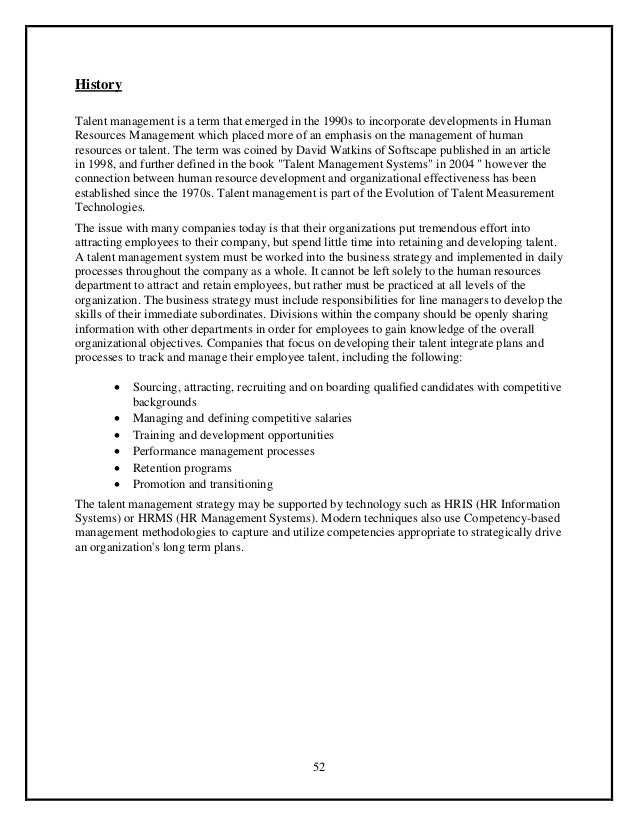 History

Talent management is a term that emerged in the 1990s to incorporate developments in Human Resources Management which placed more of an emphasis on the management of human resources or talent. The term was coined by David Watkins of Softscape published in an article in 1998, and further defined in the book "Talent Management Systems" in 2004 " however the connection between human resource development and organizational effectiveness has been established since the 1970s. Talent management is part of the Evolution of Talent Measurement Technologies.

The issue with many companies today is that their organizations put tremendous effort into attracting employees to their company, but spend little time into retaining and developing talent. A talent management system must be worked into the business strategy and implemented in daily processes throughout the company as a whole. It cannot be left solely to the human resources department to attract and retain employees, but rather must be practiced at all levels of the organization. The business strategy must include responsibilities for line managers to develop the skills of their immediate subordinates. Divisions within the company should be openly sharing information with other departments in order for employees to gain knowledge of the overall organizational objectives. Companies that focus on developing their talent integrate plans and processes to track and manage their employee talent, including the following:

- Sourcing, attracting, recruiting and on boarding qualified candidates with competitive backgrounds
- Managing and defining competitive salaries
- Training and development opportunities
- Performance management processes
- Retention programs
- Promotion and transitioning

The talent management strategy may be supported by technology such as HRIS (HR Information Systems) or HRMS (HR Management Systems). Modern techniques also use Competency-based management methodologies to capture and utilize competencies appropriate to strategically drive an organization's long term plans.

52